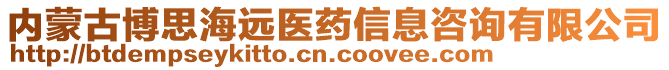 内蒙古博思海远医药信息咨询有限公司
http://btdempseykitto.cn.coovee.com